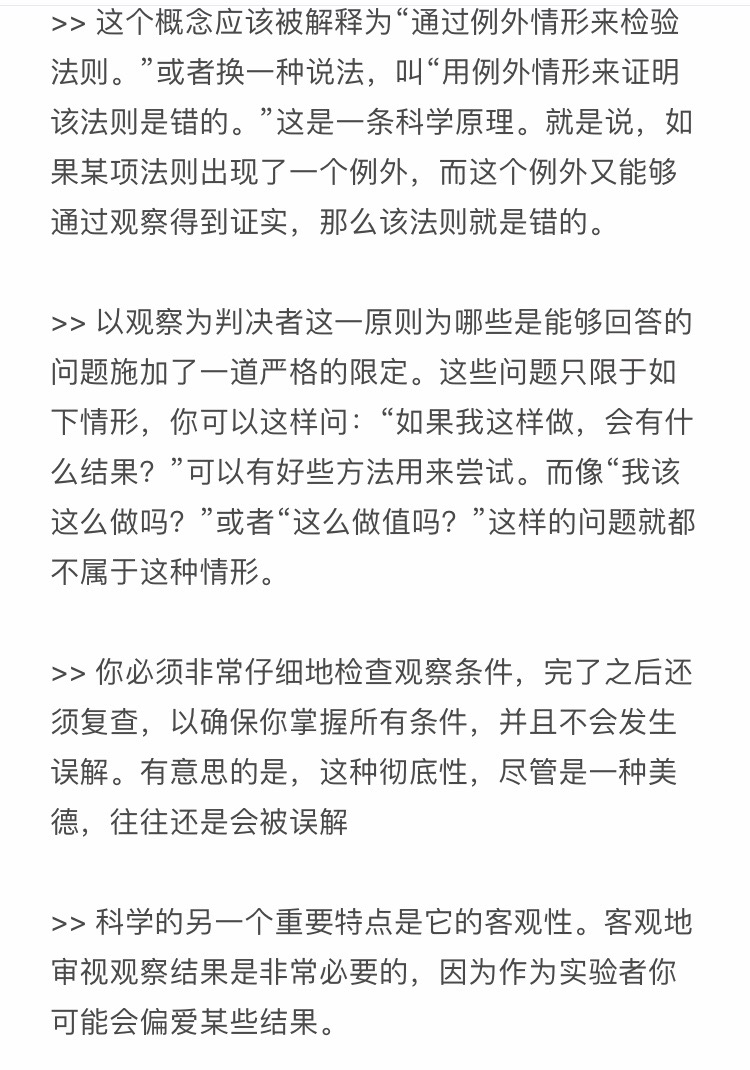 >> 这个概念应该被解释为“通过例外情形来检验法则。”或者换一种说法，叫“用例外情形来证明该法则是错的。”这是一条科学原理。就是说，如果某项法则出现了一个例外，而这个例外又能够通过观察得到证实，那么该法则就是错的。

>> 以观察为判决者这一原则为哪些是能够回答的问题施加了一道严格的限定。这些问题只限于如下情形，你可以这样问：“如果我这样做，会有什么结果？”可以有好些方法用来尝试。而像“我该这么做吗？”或者“这么做值吗？”这样的问题就都不属于这种情形。

>> 你必须非常仔细地检查观察条件，完了之后还须复查，以确保你掌握所有条件，并且不会发生误解。有意思的是，这种彻底性，尽管是一种美德，往往还是会被误解

>> 科学的另一个重要特点是它的客观性。客观地审视观察结果是非常必要的，因为作为实验者你可能会偏爱某些结果。